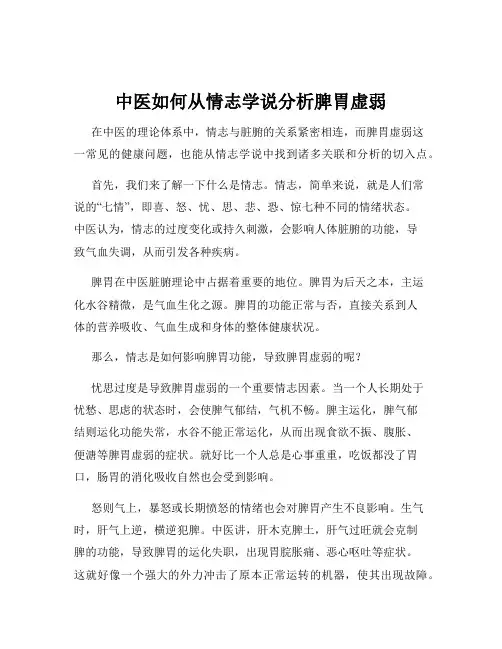 中医如何从情志学说分析脾胃虚弱

在中医的理论体系中，情志与脏腑的关系紧密相连，而脾胃虚弱这一常见的健康问题，也能从情志学说中找到诸多关联和分析的切入点。

首先，我们来了解一下什么是情志。情志，简单来说，就是人们常说的“七情”，即喜、怒、忧、思、悲、恐、惊七种不同的情绪状态。中医认为，情志的过度变化或持久刺激，会影响人体脏腑的功能，导致气血失调，从而引发各种疾病。

脾胃在中医脏腑理论中占据着重要的地位。脾胃为后天之本，主运化水谷精微，是气血生化之源。脾胃的功能正常与否，直接关系到人体的营养吸收、气血生成和身体的整体健康状况。

那么，情志是如何影响脾胃功能，导致脾胃虚弱的呢？

忧思过度是导致脾胃虚弱的一个重要情志因素。当一个人长期处于忧愁、思虑的状态时，会使脾气郁结，气机不畅。脾主运化，脾气郁结则运化功能失常，水谷不能正常运化，从而出现食欲不振、腹胀、便溏等脾胃虚弱的症状。就好比一个人总是心事重重，吃饭都没了胃口，肠胃的消化吸收自然也会受到影响。

怒则气上，暴怒或长期愤怒的情绪也会对脾胃产生不良影响。生气时，肝气上逆，横逆犯脾。中医讲，肝木克脾土，肝气过旺就会克制脾的功能，导致脾胃的运化失职，出现胃脘胀痛、恶心呕吐等症状。这就好像一个强大的外力冲击了原本正常运转的机器，使其出现故障。